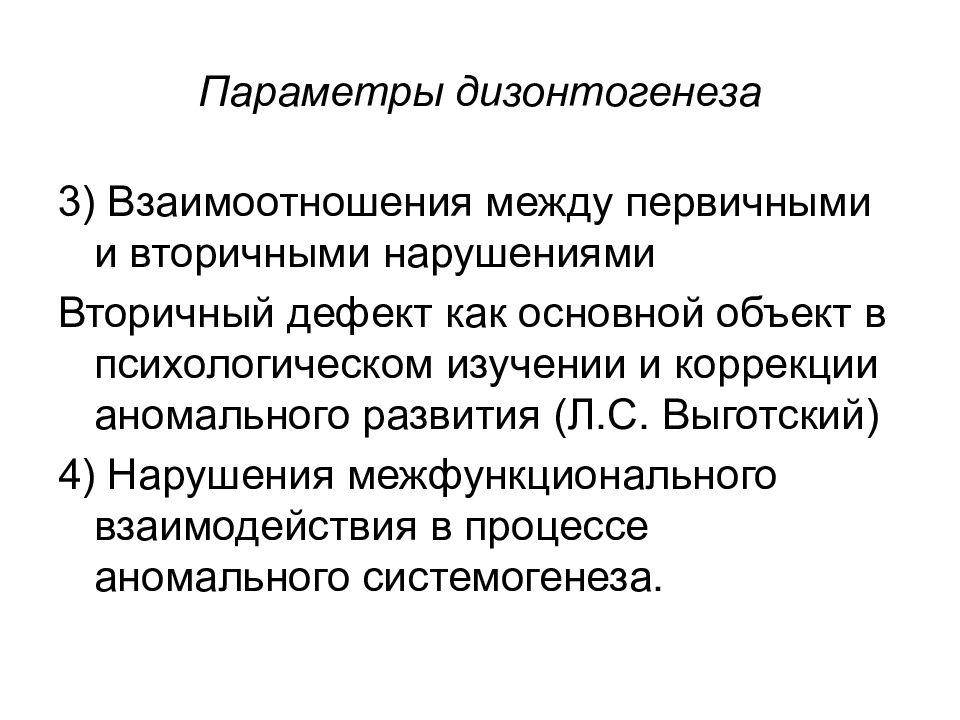 Параметры дизонтогенеза

3) Взаимоотношения между первичными и вторичными нарушениями

Вторичный дефект как основной объект в психологическом изучении и коррекции аномального развития (Л.С. Выготский)

4) Нарушения межфункционального взаимодействия в процессе аномального системогенеза.